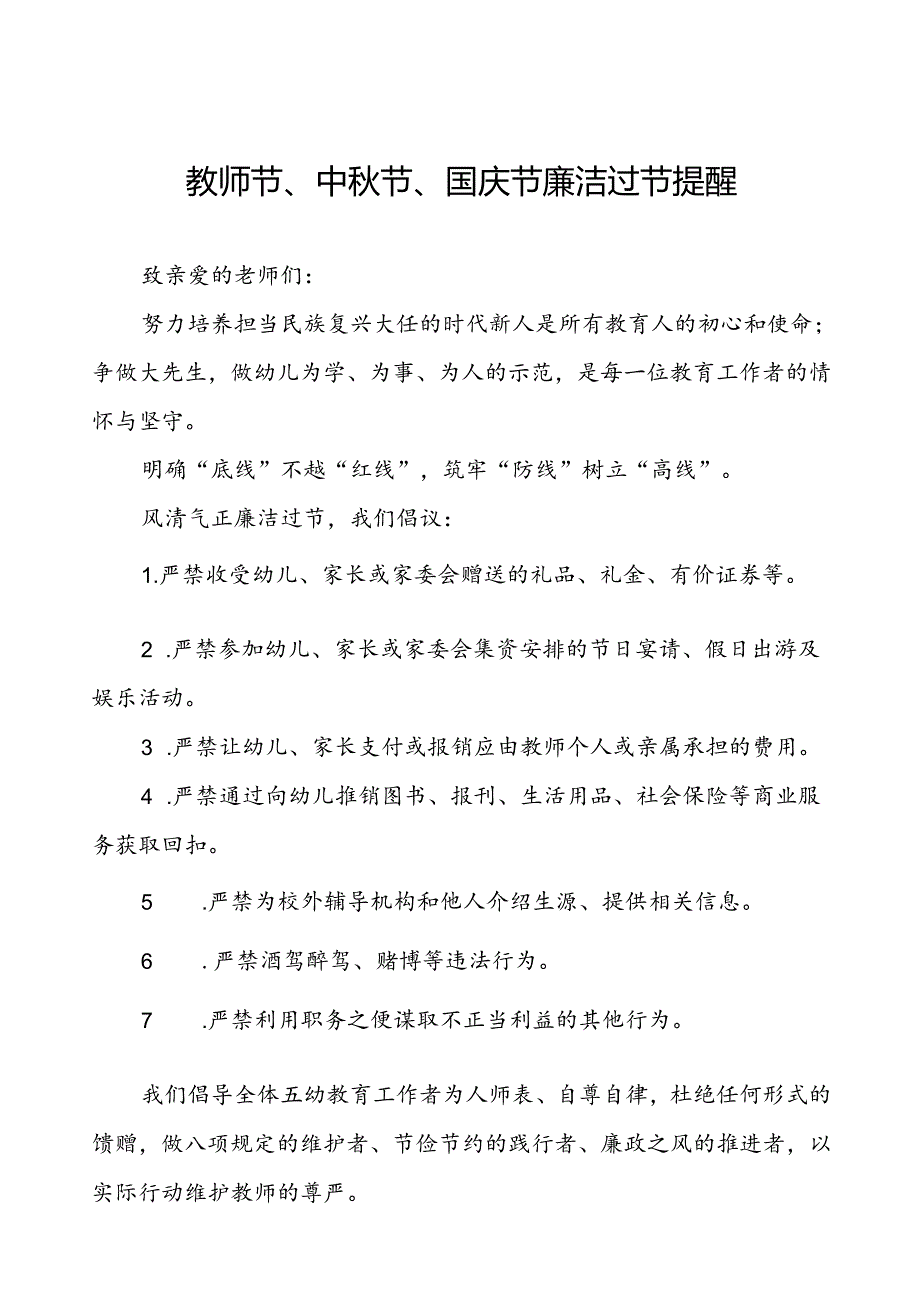 教师节、中秋节、国庆节廉洁过节提醒

致亲爱的老师们：

努力培养担当民族复兴大任的时代新人是所有教育人的初心和使命；争做大先生，做幼儿为学、为事、为人的示范，是每一位教育工作者的情怀与坚守。

明确“底线”不越“红线”，筑牢“防线”树立“高线”。

风清气正廉洁过节，我们倡议：

1.严禁收受幼儿、家长或家委会赠送的礼品、礼金、有价证券等。

2 .严禁参加幼儿、家长或家委会集资安排的节日宴请、假日出游及娱乐活动。

3 .严禁让幼儿、家长支付或报销应由教师个人或亲属承担的费用。

4 .严禁通过向幼儿推销图书、报刊、生活用品、社会保险等商业服务获取回扣。

5 .严禁为校外辅导机构和他人介绍生源、提供相关信息。

6 .严禁酒驾醉驾、赌博等违法行为。

7 .严禁利用职务之便谋取不正当利益的其他行为。

我们倡导全体五幼教育工作者为人师表、自尊自律，杜绝任何形式的馈赠，做八项规定的维护者、节俭节约的践行者、廉政之风的推进者，以实际行动维护教师的尊严。